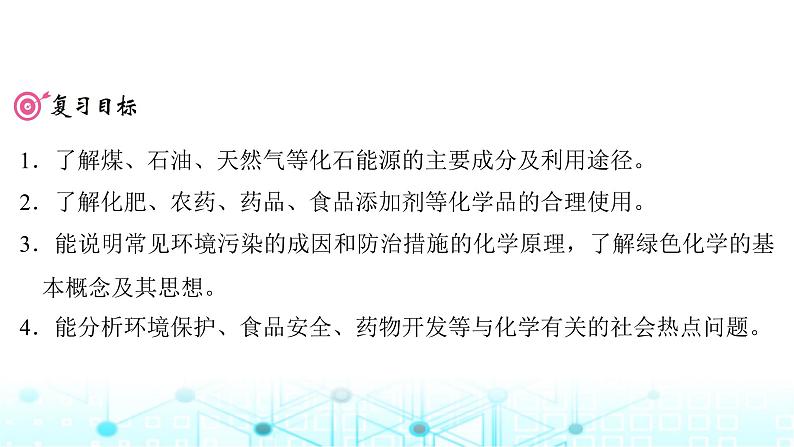 复习目标

1．了解煤、石油、天然气等化石能源的主要成分及利用途径。

2．了解化肥、农药、药品、食品添加剂等化学品的合理使用。

3．能说明常见环境污染的成因和防治措施的化学原理，了解绿色化学的基本概念及其思想。

4．能分析环境保护、食品安全、药物开发等与化学有关的社会热点问题。